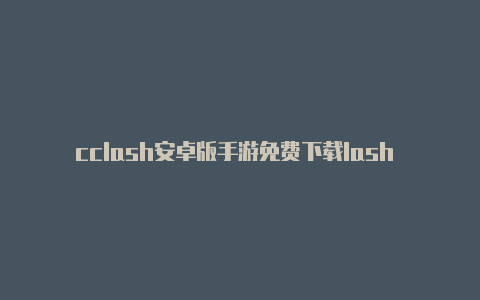 cclash安卓版手游免费下载lash